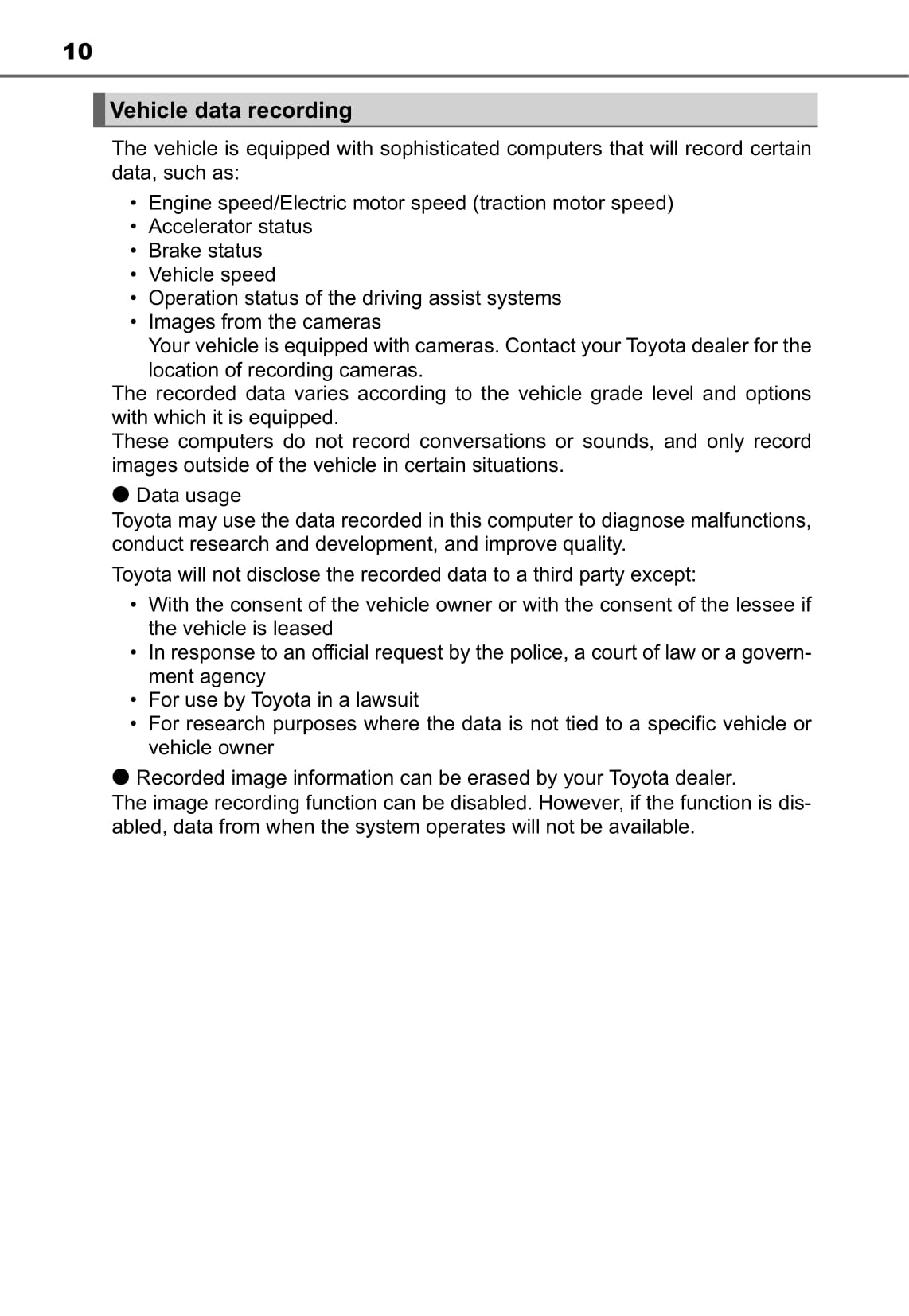 10

Vehicle data recording

The vehicle is equipped with sophisticated computers that will record certain data, such as:

• Engine speed/Electric motor speed (traction motor speed)
• Accelerator status
• Brake status
• Vehicle speed
• Operation status of the driving assist systems
• Images from the cameras
Your vehicle is equipped with cameras. Contact your Toyota dealer for the location of recording cameras.

The recorded data varies according to the vehicle grade level and options with which it is equipped.
These computers do not record conversations or sounds, and only record images outside of the vehicle in certain situations.

● Data usage
Toyota may use the data recorded in this computer to diagnose malfunctions, conduct research and development, and improve quality.

Toyota will not disclose the recorded data to a third party except:

• With the consent of the vehicle owner or with the consent of the lessee if the vehicle is leased
• In response to an official request by the police, a court of law or a government agency
• For use by Toyota in a lawsuit
• For research purposes where the data is not tied to a specific vehicle or vehicle owner

● Recorded image information can be erased by your Toyota dealer.
The image recording function can be disabled. However, if the function is disabled, data from when the system operates will not be available.